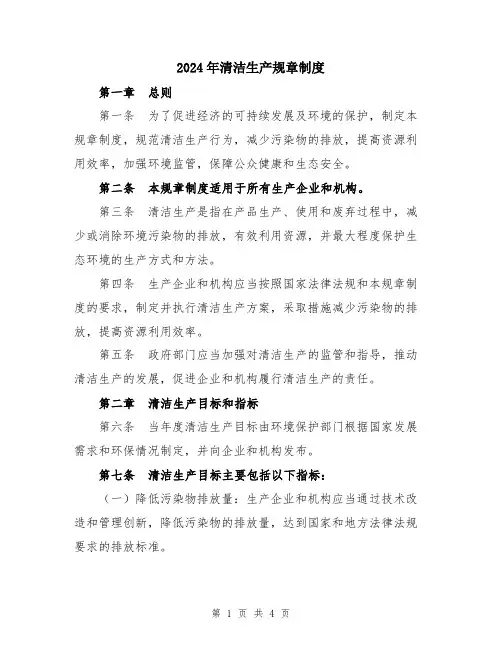 2024年清洁生产规章制度

第一章　总则

第一条　为了促进经济的可持续发展及环境的保护，制定本规章制度，规范清洁生产行为，减少污染物的排放，提高资源利用效率，加强环境监管，保障公众健康和生态安全。

第二条　本规章制度适用于所有生产企业和机构。

第三条　清洁生产是指在产品生产、使用和废弃过程中，减少或消除环境污染物的排放，有效利用资源，并最大程度保护生态环境的生产方式和方法。

第四条　生产企业和机构应当按照国家法律法规和本规章制度的要求，制定并执行清洁生产方案，采取措施减少污染物的排放，提高资源利用效率。

第五条　政府部门应当加强对清洁生产的监管和指导，推动清洁生产的发展，促进企业和机构履行清洁生产的责任。

第二章　清洁生产目标和指标

第六条　当年度清洁生产目标由环境保护部门根据国家发展需求和环保情况制定，并向企业和机构发布。

第七条　清洁生产目标主要包括以下指标：

（一）降低污染物排放量：生产企业和机构应当通过技术改造和管理创新，降低污染物的排放量，达到国家和地方法律法规要求的排放标准。

第 1 页 共 4 页